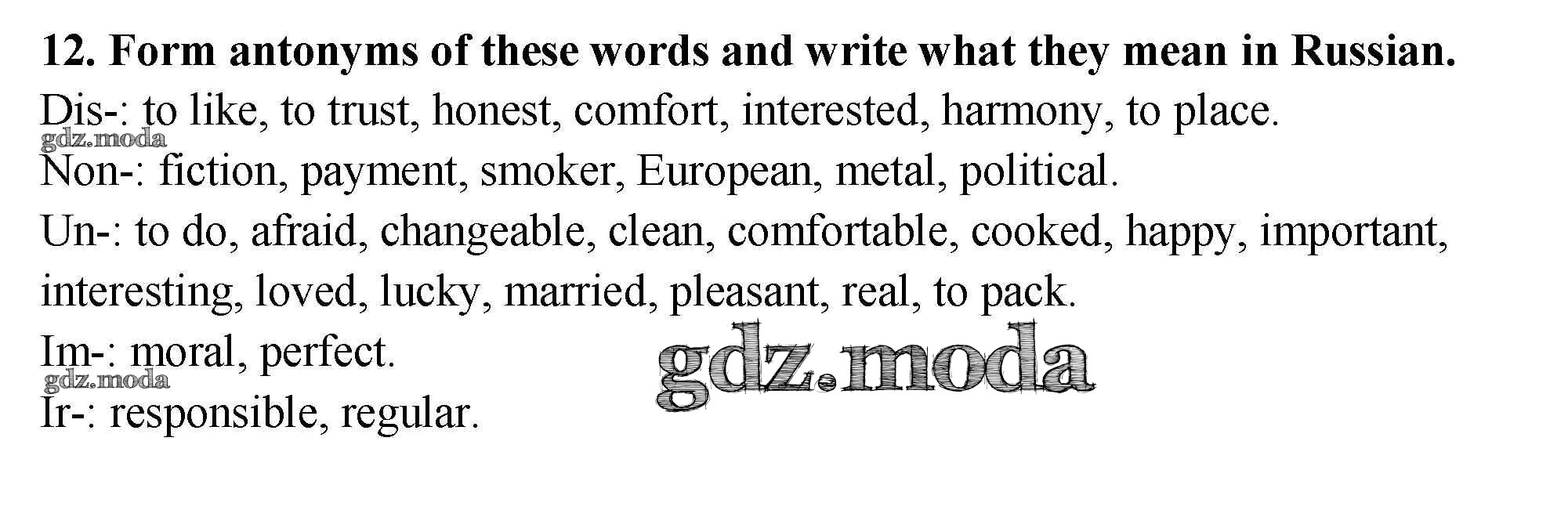 12. Form antonyms of these words and write what they mean in Russian.

Dis-: to like, to trust, honest, comfort, interested, harmony, to place.

Non-: fiction, payment, smoker, European, metal, political.

Un-: to do, afraid, changeable, clean, comfortable, cooked, happy, important, interesting, loved, lucky, married, pleasant, real, to pack.

Im-: moral, perfect.

Ir-: responsible, regular.

gdz.moda